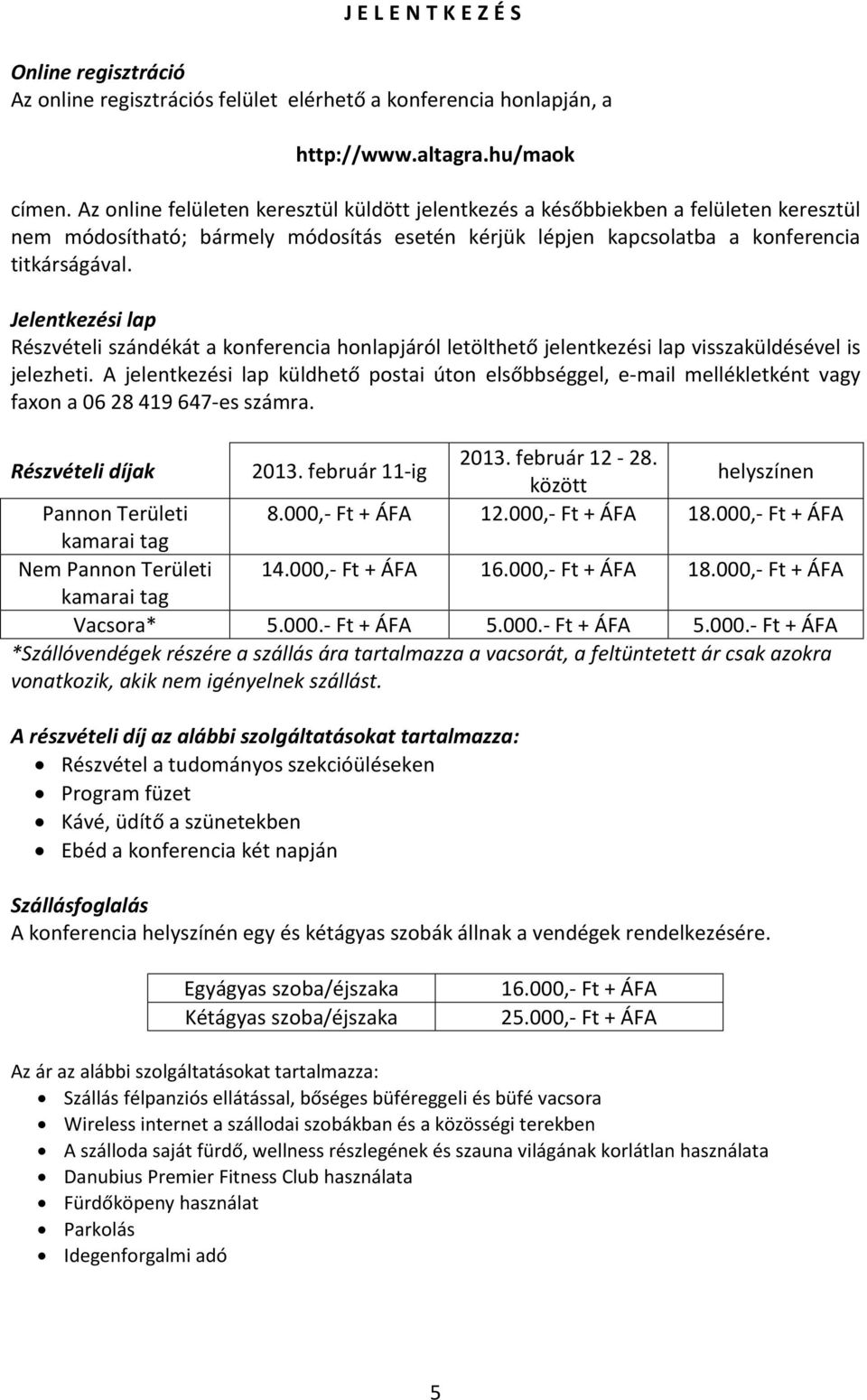 J E L E N T K E Z É S

Online regisztráció
Az online regisztrációs felület elérhető a konferencia honlapján, a

http://www.altagra.hu/maok

címen. Az online felületen keresztül küldött jelentkezés a későbbiekben a felületen keresztül nem módosítható; bármely módosítás esetén kérjük lépjen kapcsolatba a konferencia titkárságával.

Jelentkezési lap
Részvételi szándékát a konferencia honlapjáról letölthető jelentkezési lap visszaküldésével is jelezheti. A jelentkezési lap küldhető postai úton elsőbbséggel, e-mail mellékletként vagy faxon a 06 28 419 647-es számra.

| Részvételi díjak | 2013. február 11-ig | 2013. február 12 - 28. között | helyszínen |
|---|---|---|---|
| Pannon Területi kamarai tag | 8.000,- Ft + ÁFA | 12.000,- Ft + ÁFA | 18.000,- Ft + ÁFA |
| Nem Pannon Területi kamarai tag | 14.000,- Ft + ÁFA | 16.000,- Ft + ÁFA | 18.000,- Ft + ÁFA |
| Vacsora* | 5.000.- Ft + ÁFA | 5.000.- Ft + ÁFA | 5.000.- Ft + ÁFA |

*Szállóvendégek részére a szállás ára tartalmazza a vacsorát, a feltüntetett ár csak azokra vonatkozik, akik nem igényelnek szállást.

A részvételi díj az alábbi szolgáltatásokat tartalmazza:
• Részvétel a tudományos szekcióüléseken
• Program füzet
• Kávé, üdítő a szünetekben
• Ebéd a konferencia két napján

Szállásfoglalás
A konferencia helyszínén egy és kétágyas szobák állnak a vendégek rendelkezésére.

| Egyágyas szoba/éjszaka | 16.000,- Ft + ÁFA |
|---|---|
| Kétágyas szoba/éjszaka | 25.000,- Ft + ÁFA |

Az ár az alábbi szolgáltatásokat tartalmazza:
• Szállás félpanziós ellátással, bőséges büféreggeli és büfé vacsora
• Wireless internet a szállodai szobákban és a közösségi terekben
• A szálloda saját fürdő, wellness részlegének és szauna világának korlátlan használata
• Danubius Premier Fitness Club használata
• Fürdőköpeny használat
• Parkolás
• Idegenforgalmi adó

5